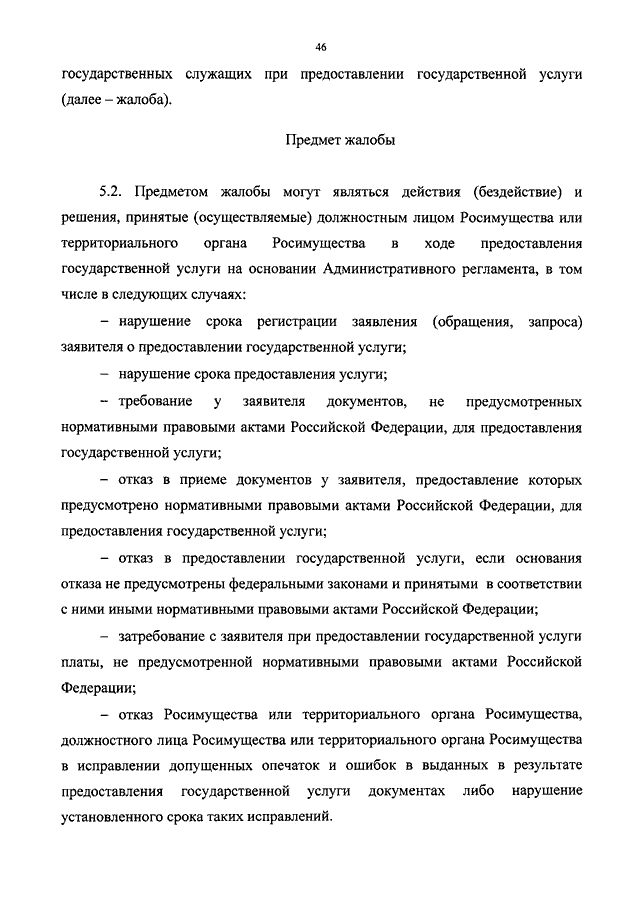 46

государственных служащих при предоставлении государственной услуги (далее – жалоба).

Предмет жалобы

5.2. Предметом жалобы могут являться действия (бездействие) и решения, принятые (осуществляемые) должностным лицом Росимущества или территориального органа Росимущества в ходе предоставления государственной услуги на основании Административного регламента, в том числе в следующих случаях:

– нарушение срока регистрации заявления (обращения, запроса) заявителя о предоставлении государственной услуги;

– нарушение срока предоставления услуги;

– требование у заявителя документов, не предусмотренных нормативными правовыми актами Российской Федерации, для предоставления государственной услуги;

– отказ в приеме документов у заявителя, предоставление которых предусмотрено нормативными правовыми актами Российской Федерации, для предоставления государственной услуги;

– отказ в предоставлении государственной услуги, если основания отказа не предусмотрены федеральными законами и принятыми в соответствии с ними иными нормативными правовыми актами Российской Федерации;

– затребование с заявителя при предоставлении государственной услуги платы, не предусмотренной нормативными правовыми актами Российской Федерации;

– отказ Росимущества или территориального органа Росимущества, должностного лица Росимущества или территориального органа Росимущества в исправлении допущенных опечаток и ошибок в выданных в результате предоставления государственной услуги документах либо нарушение установленного срока таких исправлений.